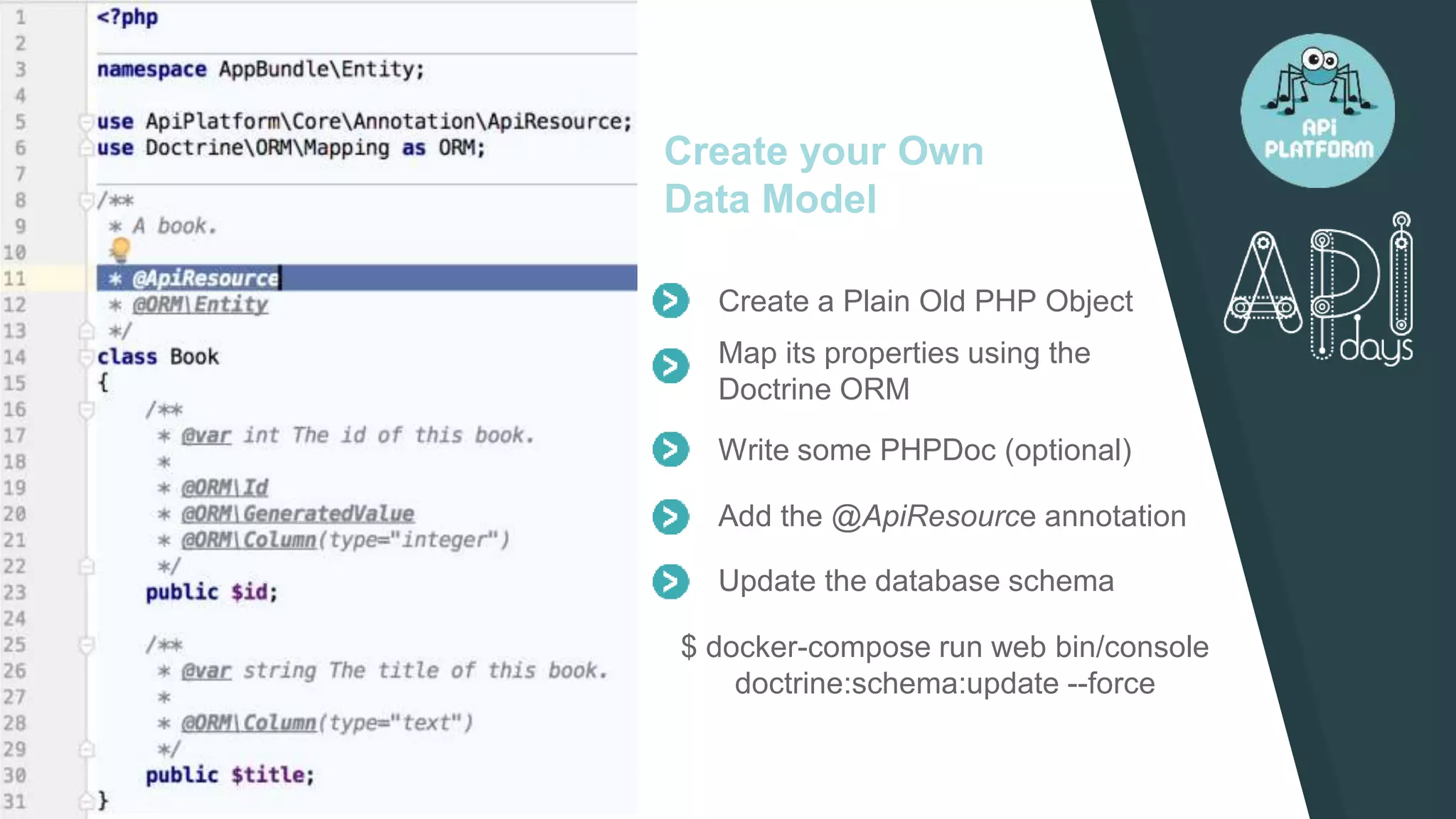 1 <?php
2
3 namespace AppBundle\Entity;
4
5 use ApiPlatform\Core\Annotation\ApiResource;
6 use Doctrine\ORM\Mapping as ORM;
7
8 /**
9  * A book.
10
11  * @ApiResource
12  * @ORM\Entity
13  */
14 class Book
15 {
16     /**
17      * @var int The id of this book.
18      *
19      * @ORM\Id
20      * @ORM\GeneratedValue
21      * @ORM\Column(type="integer")
22      */
23     public $id;
24
25     /**
26      * @var string The title of this book.
27      *
28      * @ORM\Column(type="text")
29      */
30     public $title;
31 }

Create your Own Data Model

Create a Plain Old PHP Object

Map its properties using the Doctrine ORM

Write some PHPDoc (optional)

Add the @ApiResource annotation

Update the database schema

$ docker-compose run web bin/console doctrine:schema:update --force

API PLATFORM

API days